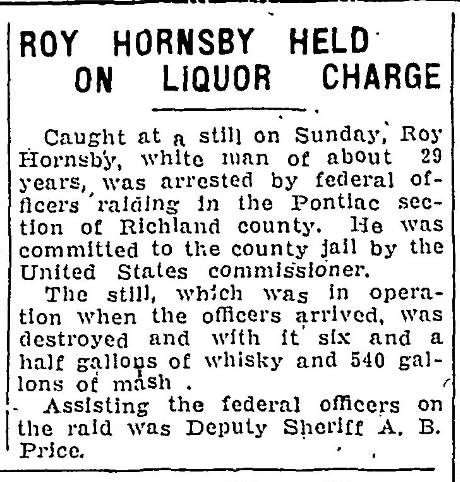 ROY HORNSBY HELD ON LIQUOR CHARGE

Caught at a still on Sunday, Roy Hornsby, white man of about 29 years, was arrested by federal officers raiding in the Pontiac section of Richland county. He was committed to the county jail by the United States commissioner.

The still, which was in operation when the officers arrived, was destroyed and with it six and a half gallons of whisky and 540 gallons of mash .

Assisting the federal officers on the raid was Deputy Sheriff A. B. Price.